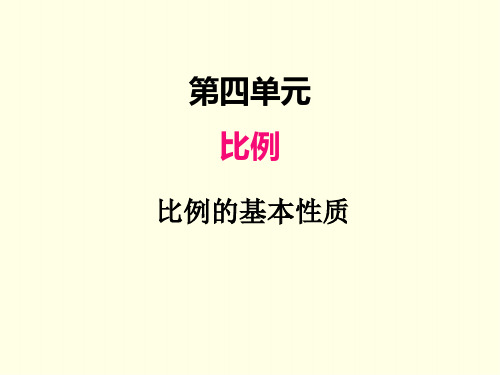 第四单元

比例

比例的基本性质